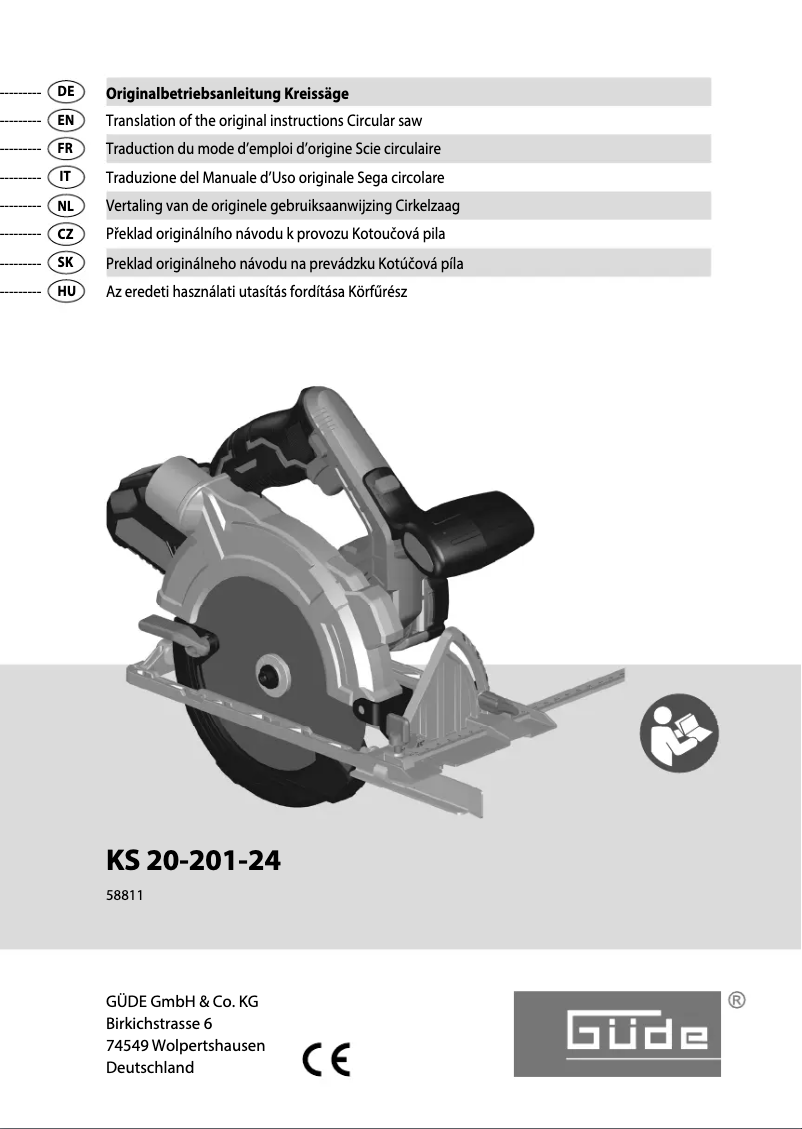 DE Originalbetriebsanleitung Kreissäge
EN Translation of the original instructions Circular saw
FR Traduction du mode d'emploi d'origine Scie circulaire
IT Traduzione del Manuale d'Uso originale Sega circolare
NL Vertaling van de originele gebruiksaanwijzing Cirkelzaag
CZ Překlad originálního návodu k provozu Kotoučová pila
SK Preklad originálneho návodu na prevádzku Kotúčová píla
HU Az eredeti használati utasítás fordítása Körfűrész

KS 20-201-24
58811

GÜDE GmbH & Co. KG
Birkichstrasse 6
74549 Wolpertshausen
Deutschland

CE

GÜDE ®